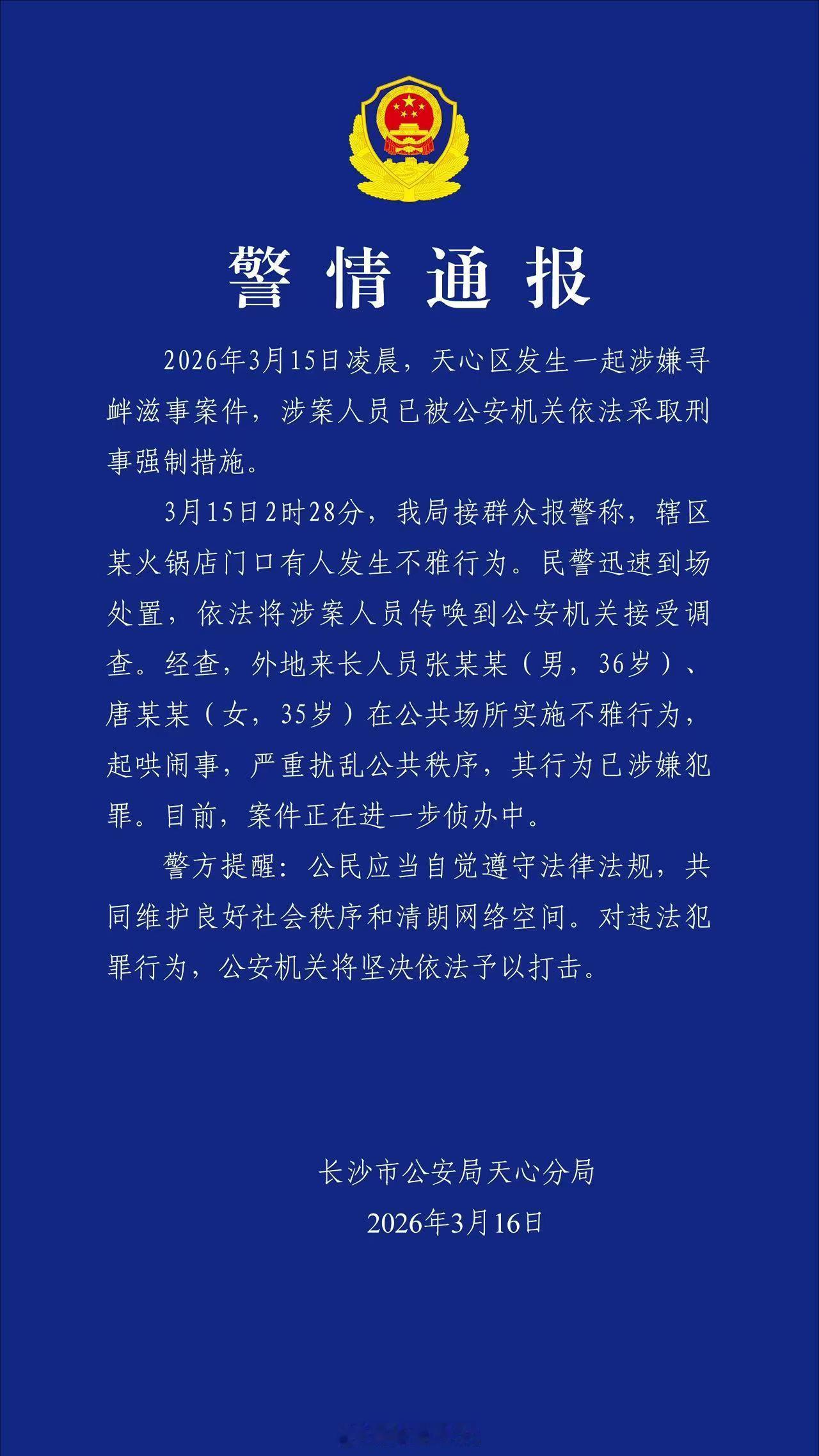 警情通报

2026年3月15日凌晨，天心区发生一起涉嫌寻衅滋事案件，涉案人员已被公安机关依法采取刑事强制措施。

3月15日2时28分，我局接群众报警称，辖区某火锅店门口有人发生不雅行为。民警迅速到场处置，依法将涉案人员传唤到公安机关接受调查。经查，外地来长人员张某某（男，36岁）、唐某某（女，35岁）在公共场所实施不雅行为，起哄闹事，严重扰乱公共秩序，其行为已涉嫌犯罪。目前，案件正在进一步侦办中。

警方提醒：公民应当自觉遵守法律法规，共同维护良好社会秩序和清朗网络空间。对违法犯罪行为，公安机关将坚决依法予以打击。

长沙市公安局天心分局
2026年3月16日